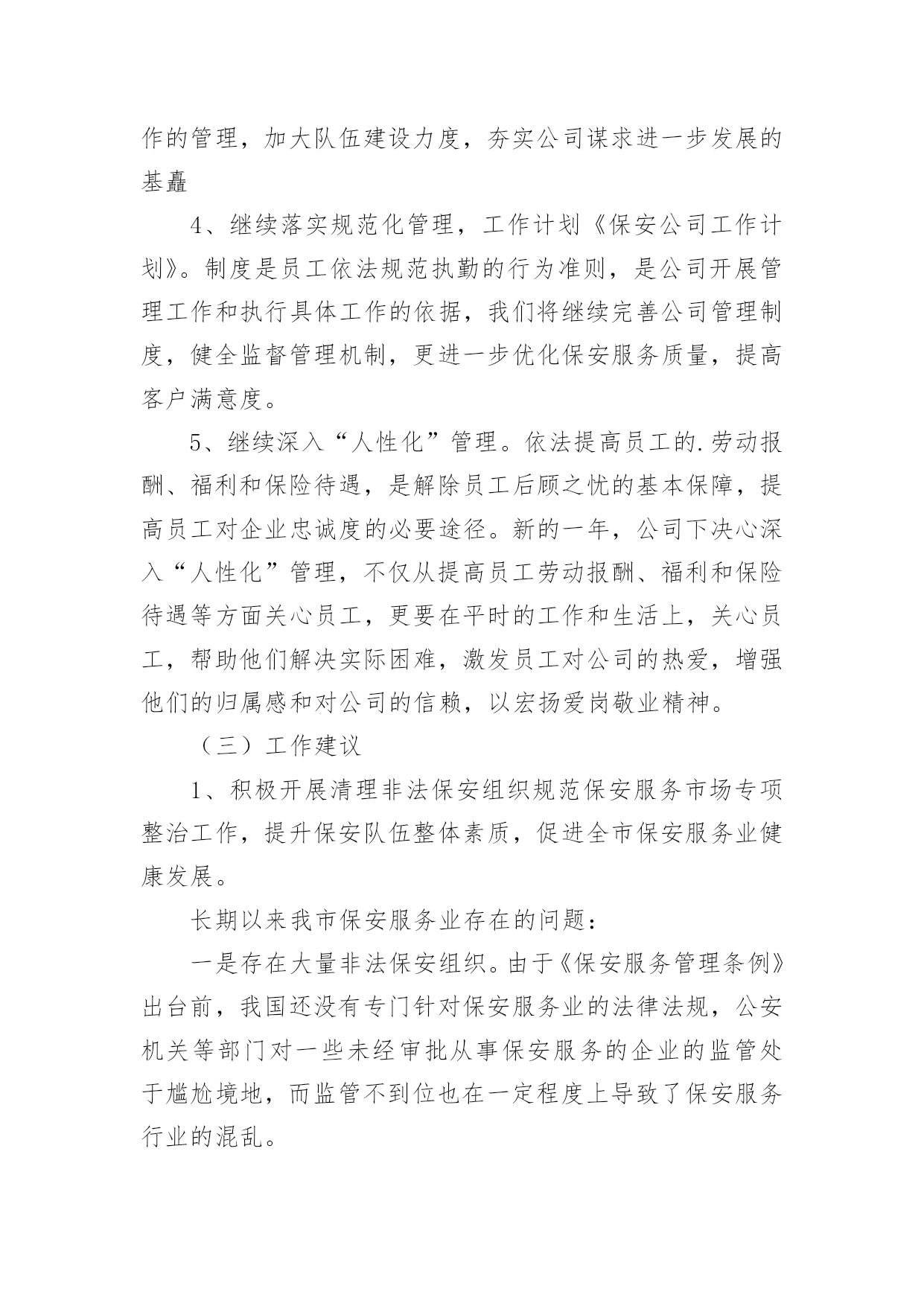 作的管理，加大队伍建设力度，夯实公司谋求进一步发展的基矗

4、继续落实规范化管理，工作计划《保安公司工作计划》。制度是员工依法规范执勤的行为准则，是公司开展管理工作和执行具体工作的依据，我们将继续完善公司管理制度，健全监督管理机制，更进一步优化保安服务质量，提高客户满意度。

5、继续深入“人性化”管理。依法提高员工的.劳动报酬、福利和保险待遇，是解除员工后顾之忧的基本保障，提高员工对企业忠诚度的必要途径。新的一年，公司下决心深入“人性化”管理，不仅从提高员工劳动报酬、福利和保险待遇等方面关心员工，更要在平时的工作和生活上，关心员工，帮助他们解决实际困难，激发员工对公司的热爱，增强他们的归属感和对公司的信赖，以宏扬爱岗敬业精神。

（三）工作建议

1、积极开展清理非法保安组织规范保安服务市场专项整治工作，提升保安队伍整体素质，促进全市保安服务业健康发展。

长期以来我市保安服务业存在的问题：

一是存在大量非法保安组织。由于《保安服务管理条例》出台前，我国还没有专门针对保安服务业的法律法规，公安机关等部门对一些未经审批从事保安服务的企业的监管处于尴尬境地，而监管不到位也在一定程度上导致了保安服务行业的混乱。